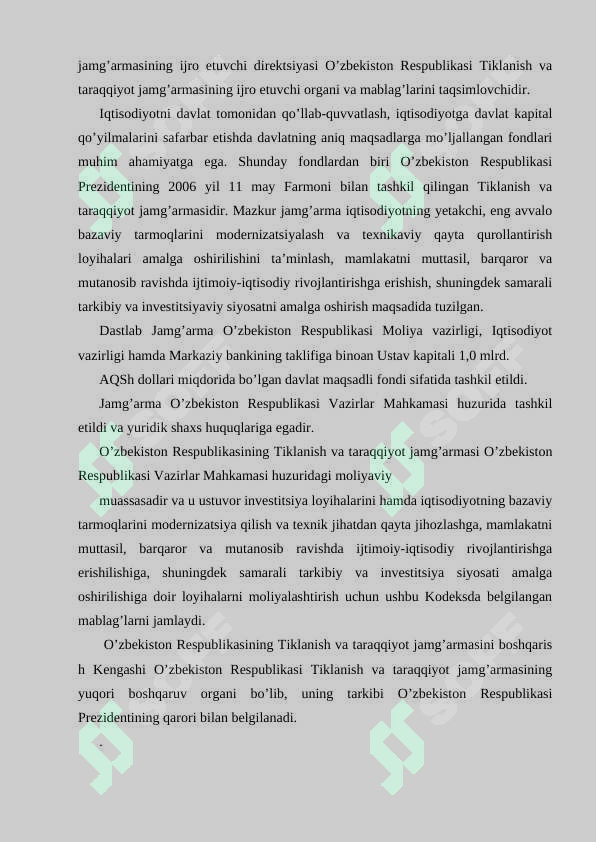 jamg’armasining ijro etuvchi direktsiyasi O’zbekiston Respublikasi Tiklanish va taraqqiyot jamg’armasining ijro etuvchi organi va mablag’larini taqsimlovchidir.

Iqtisodiyotni davlat tomonidan qo’llab-quvvatlash, iqtisodiyotga davlat kapital qo’yilmalarini safarbar etishda davlatning aniq maqsadlarga mo’ljallangan fondlari muhim ahamiyatga ega. Shunday fondlardan biri O’zbekiston Respublikasi Prezidentining 2006 yil 11 may Farmoni bilan tashkil qilingan Tiklanish va taraqqiyot jamg’armasidir. Mazkur jamg’arma iqtisodiyotning yetakchi, eng avvalo bazaviy tarmoqlarini modernizatsiyalash va texnikaviy qayta qurollantirish loyihalari amalga oshirilishini ta’minlash, mamlakatni muttasil, barqaror va mutanosib ravishda ijtimoiy-iqtisodiy rivojlantirishga erishish, shuningdek samarali tarkibiy va investitsiyaviy siyosatni amalga oshirish maqsadida tuzilgan.

Dastlab Jamg’arma O’zbekiston Respublikasi Moliya vazirligi, Iqtisodiyot vazirligi hamda Markaziy bankining taklifiga binoan Ustav kapitali 1,0 mlrd.

AQSh dollari miqdorida bo’lgan davlat maqsadli fondi sifatida tashkil etildi.

Jamg’arma O’zbekiston Respublikasi Vazirlar Mahkamasi huzurida tashkil etildi va yuridik shaxs huquqlariga egadir.

O’zbekiston Respublikasining Tiklanish va taraqqiyot jamg’armasi O’zbekiston Respublikasi Vazirlar Mahkamasi huzuridagi moliyaviy

muassasadir va u ustuvor investitsiya loyihalarini hamda iqtisodiyotning bazaviy tarmoqlarini modernizatsiya qilish va texnik jihatdan qayta jihozlashga, mamlakatni muttasil, barqaror va mutanosib ravishda ijtimoiy-iqtisodiy rivojlantirishga erishilishiga, shuningdek samarali tarkibiy va investitsiya siyosati amalga oshirilishiga doir loyihalarni moliyalashtirish uchun ushbu Kodeksda belgilangan mablag’larni jamlaydi.

O’zbekiston Respublikasining Tiklanish va taraqqiyot jamg’armasini boshqaris h Kengashi O’zbekiston Respublikasi Tiklanish va taraqqiyot jamg’armasining yuqori boshqaruv organi bo’lib, uning tarkibi O’zbekiston Respublikasi Prezidentining qarori bilan belgilanadi.

.